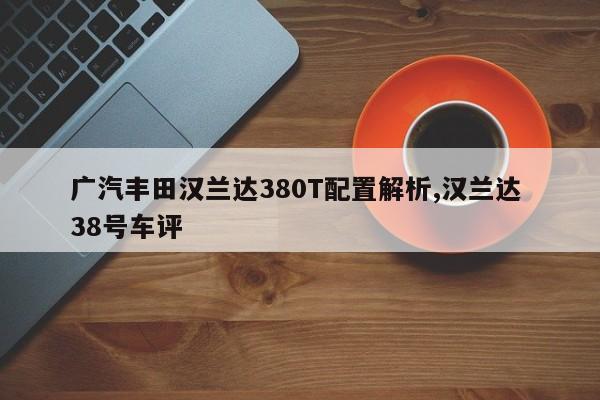 广汽丰田汉兰达380T配置解析,汉兰达38号车评